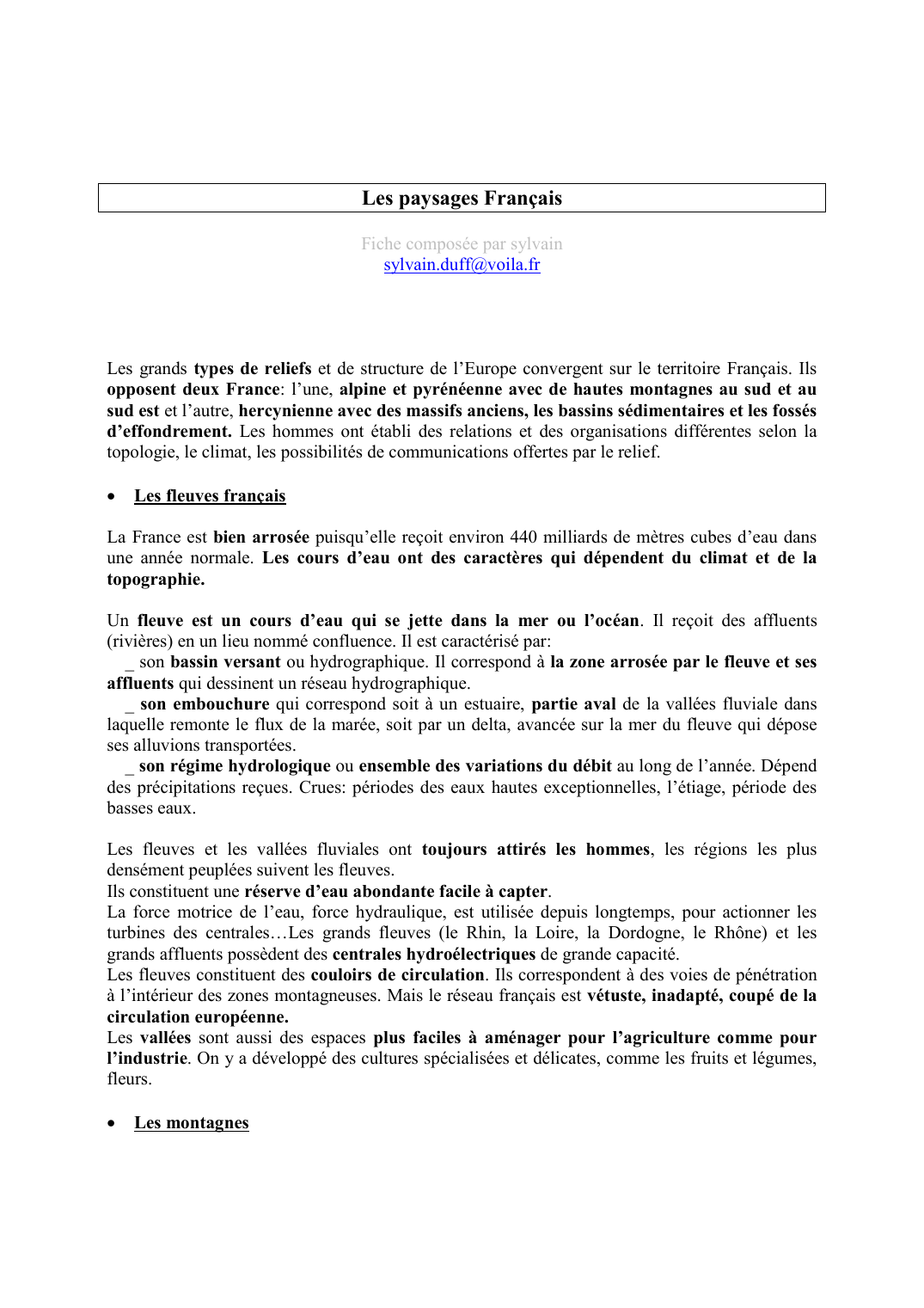 Les paysages Français

Fiche composée par sylvain
sylvain.duff@voila.fr

Les grands types de reliefs et de structure de l'Europe convergent sur le territoire Français. Ils opposent deux France: l'une, alpine et pyrénéenne avec de hautes montagnes au sud et au sud est et l'autre, hercynienne avec des massifs anciens, les bassins sédimentaires et les fossés d'effondrement. Les hommes ont établi des relations et des organisations différentes selon la topologie, le climat, les possibilités de communications offertes par le relief.

• Les fleuves français

La France est bien arrosée puisqu'elle reçoit environ 440 milliards de mètres cubes d'eau dans une année normale. Les cours d'eau ont des caractères qui dépendent du climat et de la topographie.

Un fleuve est un cours d'eau qui se jette dans la mer ou l'océan. Il reçoit des affluents (rivières) en un lieu nommé confluence. Il est caractérisé par:
_ son bassin versant ou hydrographique. Il correspond à la zone arrosée par le fleuve et ses affluents qui dessinent un réseau hydrographique.
_ son embouchure qui correspond soit à un estuaire, partie aval de la vallées fluviale dans laquelle remonte le flux de la marée, soit par un delta, avancée sur la mer du fleuve qui dépose ses alluvions transportées.
_ son régime hydrologique ou ensemble des variations du débit au long de l'année. Dépend des précipitations reçues. Crues: périodes des eaux hautes exceptionnelles, l'étiage, période des basses eaux.

Les fleuves et les vallées fluviales ont toujours attirés les hommes, les régions les plus densément peuplées suivent les fleuves.
Ils constituent une réserve d'eau abondante facile à capter.
La force motrice de l'eau, force hydraulique, est utilisée depuis longtemps, pour actionner les turbines des centrales…Les grands fleuves (le Rhin, la Loire, la Dordogne, le Rhône) et les grands affluents possèdent des centrales hydroélectriques de grande capacité.
Les fleuves constituent des couloirs de circulation. Ils correspondent à des voies de pénétration à l'intérieur des zones montagneuses. Mais le réseau français est vétuste, inadapté, coupé de la circulation européenne.
Les vallées sont aussi des espaces plus faciles à aménager pour l'agriculture comme pour l'industrie. On y a développé des cultures spécialisées et délicates, comme les fruits et légumes, fleurs.

• Les montagnes